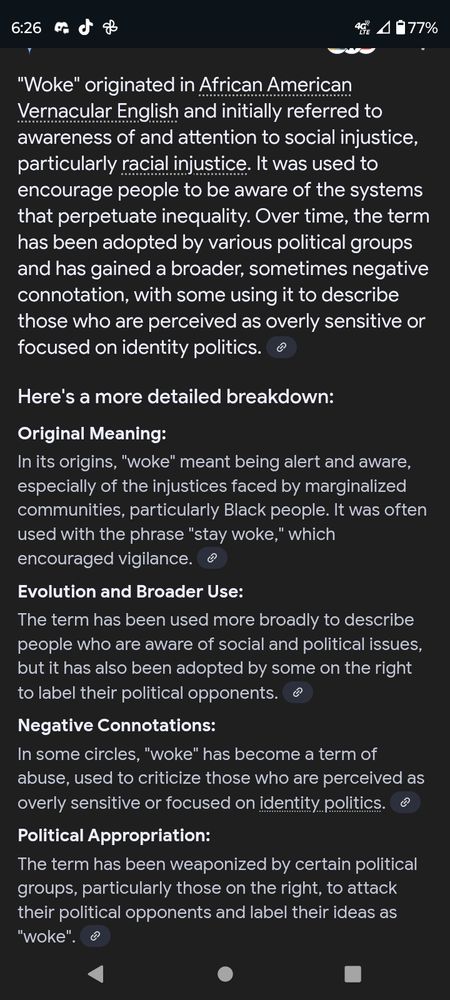 6:26 77%

"Woke" originated in African American Vernacular English and initially referred to awareness of and attention to social injustice, particularly racial injustice. It was used to encourage people to be aware of the systems that perpetuate inequality. Over time, the term has been adopted by various political groups and has gained a broader, sometimes negative connotation, with some using it to describe those who are perceived as overly sensitive or focused on identity politics.

Here's a more detailed breakdown:

Original Meaning:
In its origins, "woke" meant being alert and aware, especially of the injustices faced by marginalized communities, particularly Black people. It was often used with the phrase "stay woke," which encouraged vigilance.

Evolution and Broader Use:
The term has been used more broadly to describe people who are aware of social and political issues, but it has also been adopted by some on the right to label their political opponents.

Negative Connotations:
In some circles, "woke" has become a term of abuse, used to criticize those who are perceived as overly sensitive or focused on identity politics.

Political Appropriation:
The term has been weaponized by certain political groups, particularly those on the right, to attack their political opponents and label their ideas as "woke".